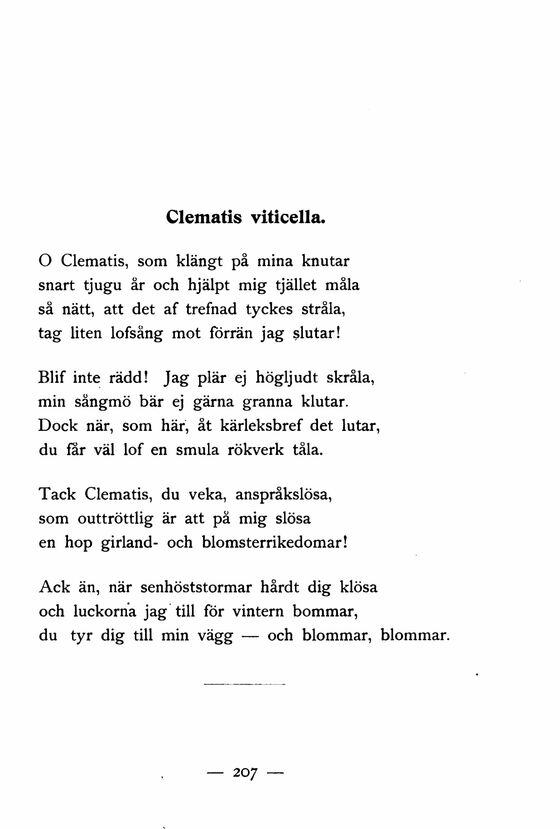 Clematis viticella.

O Clematis, som klängt på mina knutar
snart tjugu år och hjälpt mig tjället måla
så nätt, att det af trefnad tyckes stråla,
tag liten lofsång mot förrän jag slutar!

Blif inte rädd! Jag plär ej högljudt skråla,
min sångmö bär ej gärna granna klutar.
Dock när, som här, åt kärleksbref det lutar,
du får väl lof en smula rökverk tåla.

Tack Clematis, du veka, anspråkslösa,
som outtröttlig är att på mig slösa
en hop girland- och blomsterrikedomar!

Ack än, när senhöststormar hårdt dig klösa
och luckorna jag till för vintern bommar,
du tyr dig till min vägg — och blommar, blommar.

— 207 —